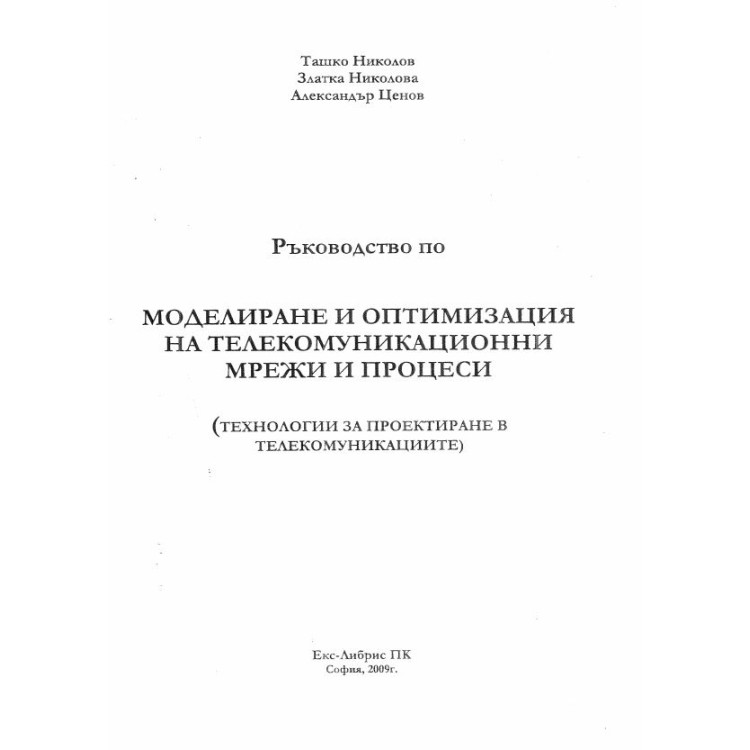 Ташко Николов
Златка Николова
Александър Ценов

Ръководство по

МОДЕЛИРАНЕ И ОПТИМИЗАЦИЯ НА ТЕЛЕКОМУНИКАЦИОННИ МРЕЖИ И ПРОЦЕСИ

(ТЕХНОЛОГИИ ЗА ПРОЕКТИРАНЕ В ТЕЛЕКОМУНИКАЦИИТЕ)

Екс-Либрис ПК
София, 2009г.